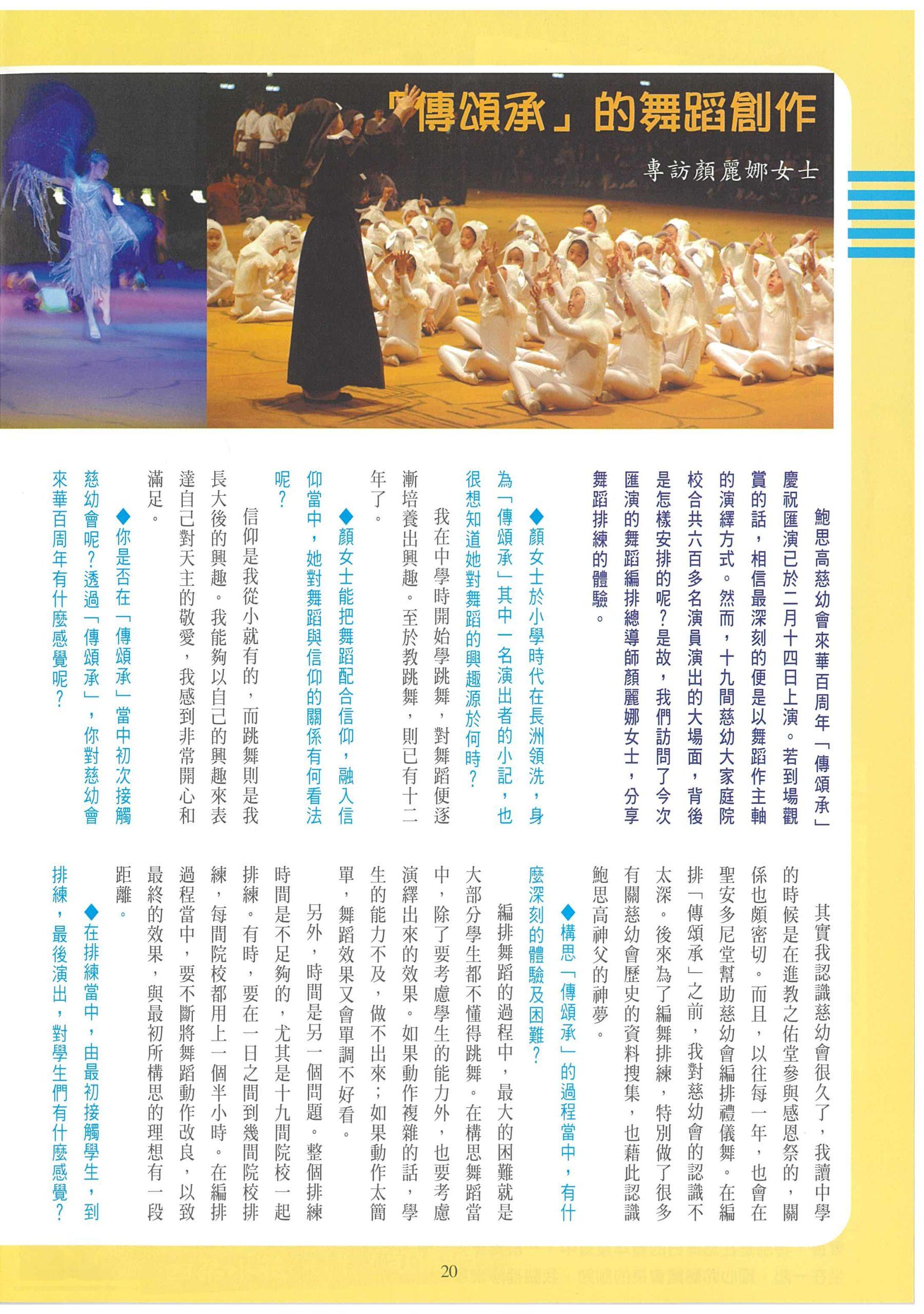 「傳頌承」的舞蹈創作

專訪顏麗娜女士

鮑思高慈幼會來華百周年「傳頌承」慶祝匯演已於二月十四日上演。若到場觀賞的話，相信最深刻的便是以舞蹈作主軸的演繹方式。然而，十九間慈幼大家庭院校合共六百多名演員演出的大場面，背後是怎樣安排的呢？是故，我們訪問了今次匯演的舞蹈編排總導師顏麗娜女士，分享舞蹈排練的體驗。

◆顏女士於小學時代在長洲領洗，身為「傳頌承」其中一名演出者的小記，也很想知道她對舞蹈的興趣源於何時？

我在中學時開始學跳舞，對舞蹈便逐漸培養出興趣。至於教跳舞，則已有十二年了。

◆顏女士能把舞蹈配合信仰，融入信仰當中，她對舞蹈與信仰的關係有何看法呢？

信仰是我從小就有的，而跳舞則是我長大後的興趣。我能夠以自己的興趣來表達自己對天主的敬愛，我感到非常開心和滿足。

◆你是否在「傳頌承」當中初次接觸慈幼會呢？透過「傳頌承」，你對慈幼會來華百周年有什麼感覺呢？

其實我認識慈幼會很久了，我讀中學的時候是在進教之佑堂參與感恩祭的，關係也頗密切。而且，以往每一年，也會在聖安多尼堂幫助慈幼會編排禮儀舞。在編排「傳頌承」之前，我對慈幼會的認識不太深。後來為了編舞排練，特別做了很多有關慈幼會歷史的資料搜集，也藉此認識鮑思高神父的神夢。

◆構思「傳頌承」的過程當中，有什麼深刻的體驗及困難？

編排舞蹈的過程中，最大的困難就是大部分學生都不懂得跳舞。在構思舞蹈當中，除了要考慮學生的能力外，也要考慮演繹出來的效果。如果動作複雜的話，學生的能力不及，做不出來；如果動作太簡單，舞蹈效果又會單調不好看。

另外，時間是另一個問題。整個排練時間是不足夠的，尤其是十九間院校一起排練。有時，要在一日之間到幾間院校排練，每間院校都用上一個半小時。在編排過程當中，要不斷將舞蹈動作改良，以致最終的效果，與最初所構思的理想有一段距離。

◆在排練當中，由最初接觸學生，到排練，最後演出，對學生們有什麼感覺？

20